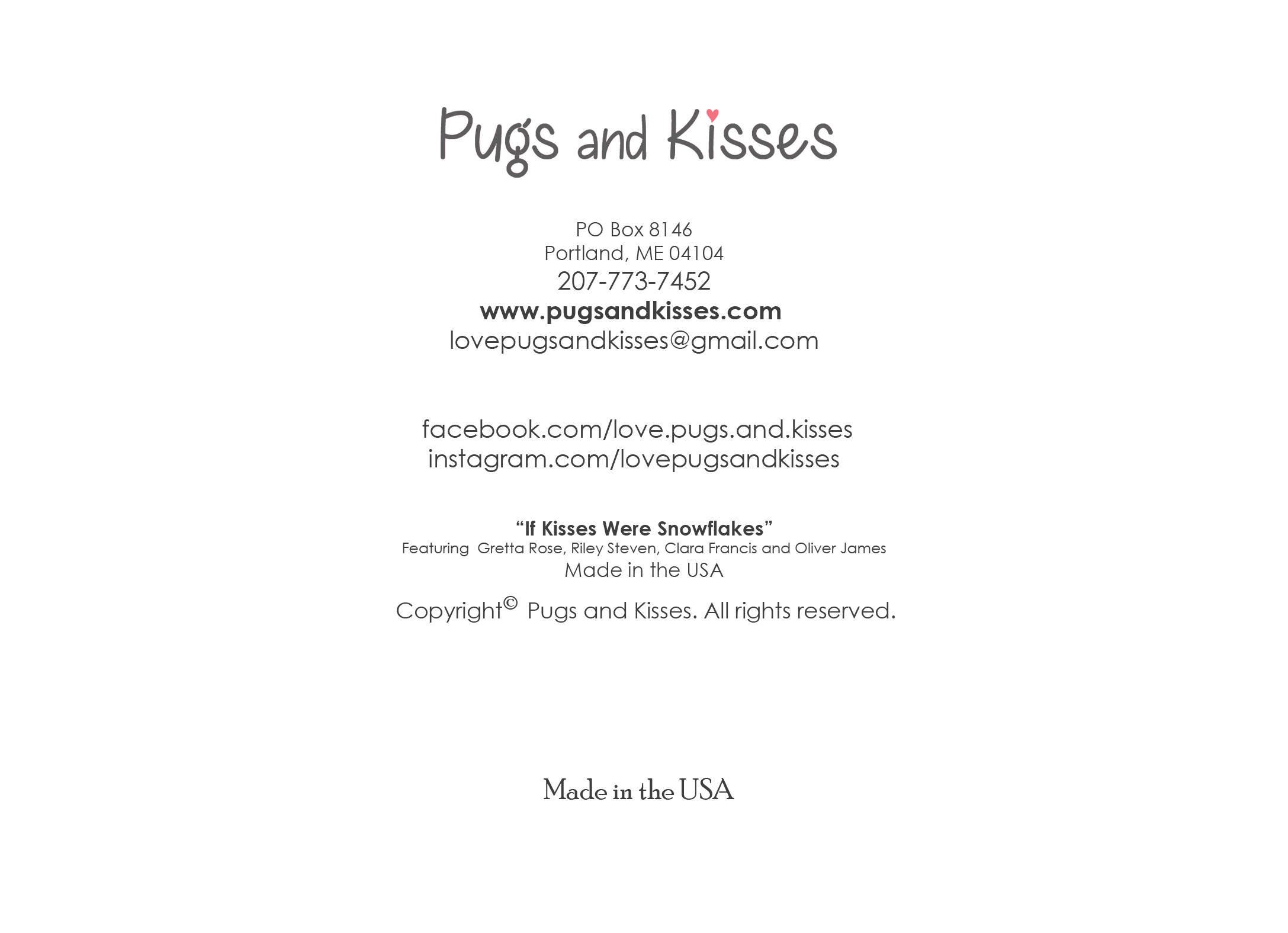 Pugs and Kisses

PO Box 8146
Portland, ME 04104
207-773-7452
www.pugsandkisses.com
lovepugsandkisses@gmail.com

facebook.com/love.pugs.and.kisses
instagram.com/lovepugsandkisses

“If Kisses Were Snowflakes”
Featuring Gretta Rose, Riley Steven, Clara Francis and Oliver James
Made in the USA
Copyright© Pugs and Kisses. All rights reserved.

Made in the USA